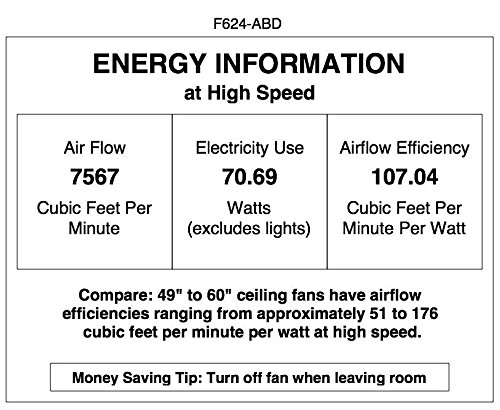 F624-ABD

ENERGY INFORMATION
at High Speed

Air Flow
7567
Cubic Feet Per Minute

Electricity Use
70.69
Watts (excludes lights)

Airflow Efficiency
107.04
Cubic Feet Per Minute Per Watt

Compare: 49" to 60" ceiling fans have airflow efficiencies ranging from approximately 51 to 176 cubic feet per minute per watt at high speed.

Money Saving Tip: Turn off fan when leaving room